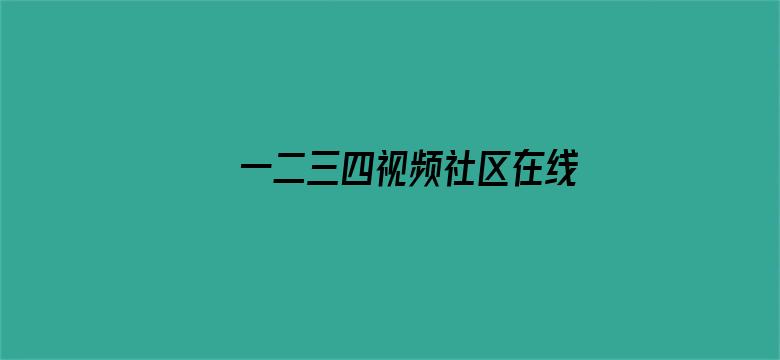 一二三四视频社区在线